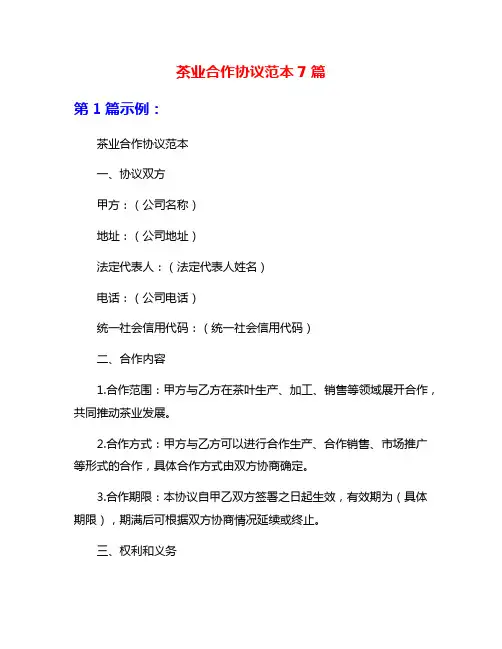 茶业合作协议范本 7 篇

第 1 篇示例：

茶业合作协议范本

一、协议双方

甲方：（公司名称）

地址：（公司地址）

法定代表人：（法定代表人姓名）

电话：（公司电话）

统一社会信用代码：（统一社会信用代码）

二、合作内容

1.合作范围：甲方与乙方在茶叶生产、加工、销售等领域展开合作，共同推动茶业发展。

2.合作方式：甲方与乙方可以进行合作生产、合作销售、市场推广等形式的合作，具体合作方式由双方协商确定。

3.合作期限：本协议自甲乙双方签署之日起生效，有效期为（具体期限），期满后可根据双方协商情况延续或终止。

三、权利和义务